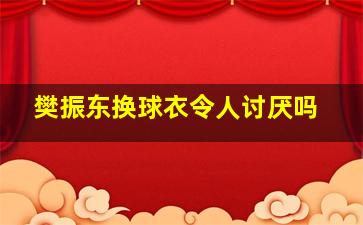 樊振东换球衣令人讨厌吗